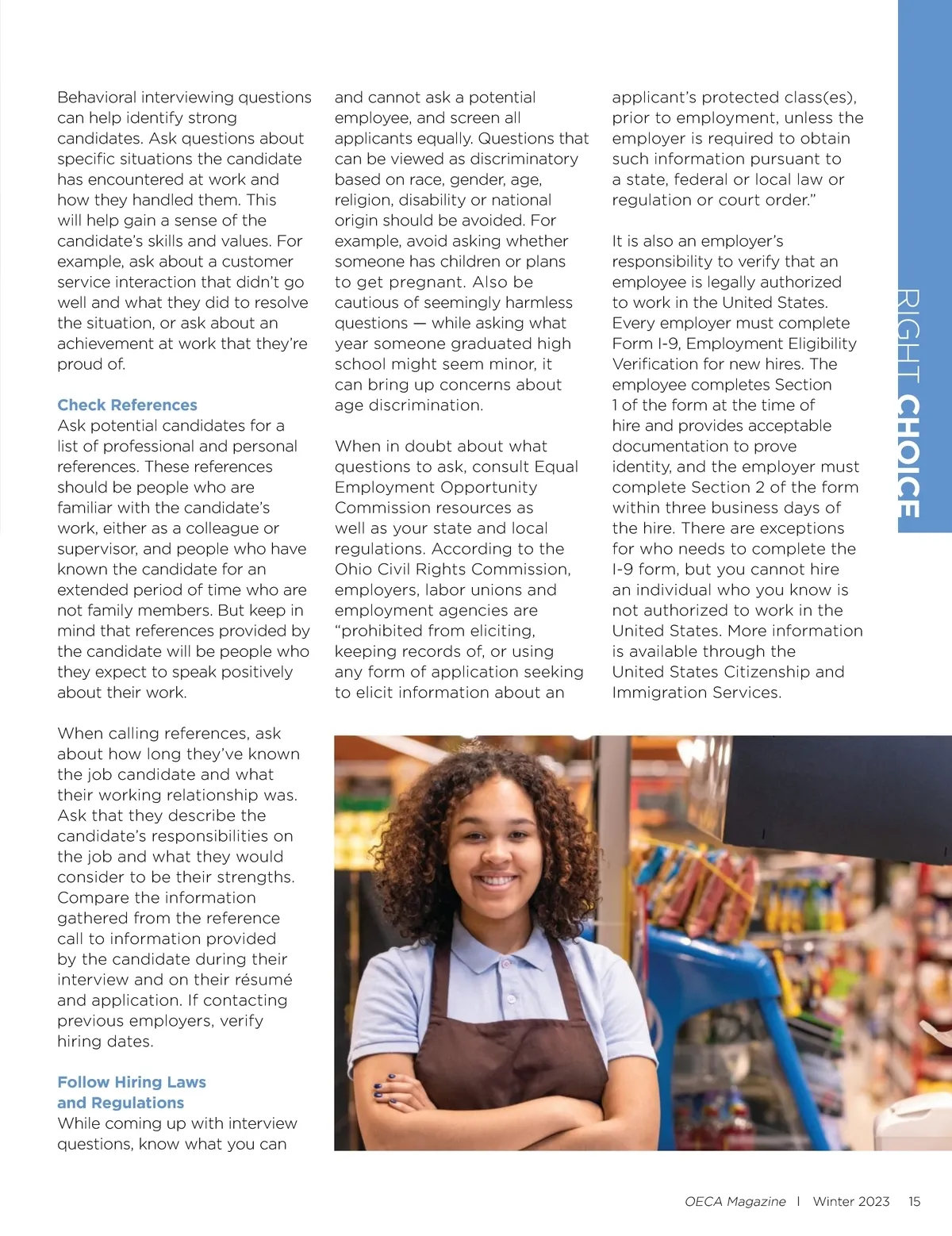 Behavioral interviewing questions can help identify strong candidates. Ask questions about specific situations the candidate has encountered at work and how they handled them. This will help gain a sense of the candidate's skills and values. For example, ask about a customer service interaction that didn't go well and what they did to resolve the situation, or ask about an achievement at work that they're proud of.

Check References
Ask potential candidates for a list of professional and personal references. These references should be people who are familiar with the candidate's work, either as a colleague or supervisor, and people who have known the candidate for an extended period of time who are not family members. But keep in mind that references provided by the candidate will be people who they expect to speak positively about their work.

When calling references, ask about how long they've known the job candidate and what their working relationship was. Ask that they describe the candidate's responsibilities on the job and what they would consider to be their strengths. Compare the information gathered from the reference call to information provided by the candidate during their interview and on their résumé and application. If contacting previous employers, verify hiring dates.

Follow Hiring Laws and Regulations
While coming up with interview questions, know what you can and cannot ask a potential employee, and screen all applicants equally. Questions that can be viewed as discriminatory based on race, gender, age, religion, disability or national origin should be avoided. For example, avoid asking whether someone has children or plans to get pregnant. Also be cautious of seemingly harmless questions — while asking what year someone graduated high school might seem minor, it can bring up concerns about age discrimination.

When in doubt about what questions to ask, consult Equal Employment Opportunity Commission resources as well as your state and local regulations. According to the Ohio Civil Rights Commission, employers, labor unions and employment agencies are "prohibited from eliciting, keeping records of, or using any form of application seeking to elicit information about an applicant's protected class(es), prior to employment, unless the employer is required to obtain such information pursuant to a state, federal or local law or regulation or court order."

It is also an employer's responsibility to verify that an employee is legally authorized to work in the United States. Every employer must complete Form I-9, Employment Eligibility Verification for new hires. The employee completes Section 1 of the form at the time of hire and provides acceptable documentation to prove identity, and the employer must complete Section 2 of the form within three business days of the hire. There are exceptions for who needs to complete the I-9 form, but you cannot hire an individual who you know is not authorized to work in the United States. More information is available through the United States Citizenship and Immigration Services.

RIGHT CHOICE

OECA Magazine | Winter 2023 15